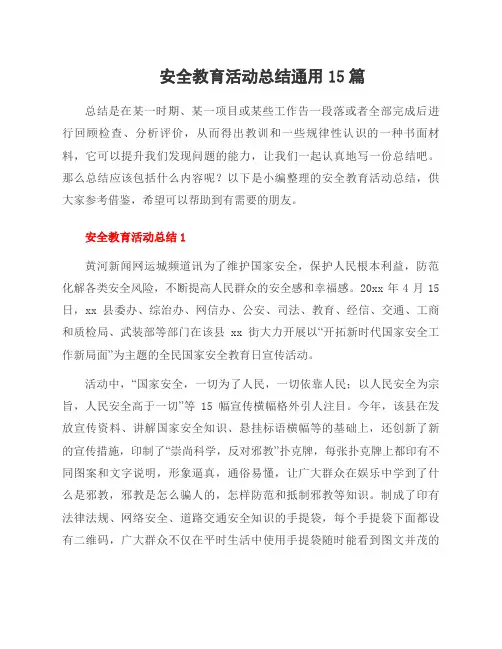 安全教育活动总结通用 15 篇

总结是在某一时期、某一项目或某些工作告一段落或者全部完成后进行回顾检查、分析评价，从而得出教训和一些规律性认识的一种书面材料，它可以提升我们发现问题的能力，让我们一起认真地写一份总结吧。那么总结应该包括什么内容呢？以下是小编整理的安全教育活动总结，供大家参考借鉴，希望可以帮助到有需要的朋友。

安全教育活动总结 1

黄河新闻网运城频道讯为了维护国家安全，保护人民根本利益，防范化解各类安全风险，不断提高人民群众的安全感和幸福感。20xx 年 4 月 15 日，xx 县委办、综治办、网信办、公安、司法、教育、经信、交通、工商和质检局、武装部等部门在该县 xx 街大力开展以“开拓新时代国家安全工作新局面”为主题的全民国家安全教育日宣传活动。

活动中，“国家安全，一切为了人民，一切依靠人民；以人民安全为宗旨，人民安全高于一切”等 15 幅宣传横幅格外引人注目。今年，该县在发放宣传资料、讲解国家安全知识、悬挂标语横幅等的基础上，还创新了新的宣传措施，印制了“崇尚科学，反对邪教”扑克牌，每张扑克牌上都印有不同图案和文字说明，形象逼真，通俗易懂，让广大群众在娱乐中学到了什么是邪教，邪教是怎么骗人的，怎样防范和抵制邪教等知识。制成了印有法律法规、网络安全、道路交通安全知识的手提袋，每个手提袋下面都设有二维码，广大群众不仅在平时生活中使用手提袋随时能看到图文并茂的